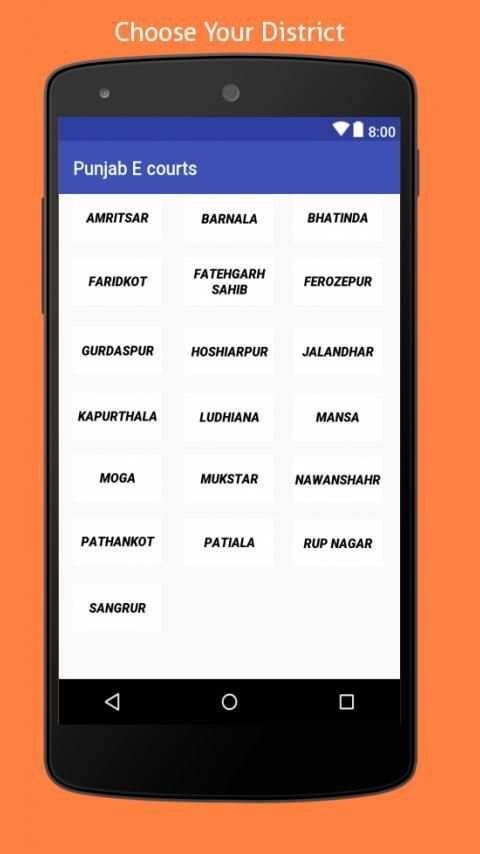 Choose Your District

8:00

Punjab E courts

AMRITSAR
BARNALA
BHATINDA
FARIDKOT
FATEHGARH SAHIB
FEROZEPUR
GURDASPUR
HOSHIARPUR
JALANDHAR
KAPURTHALA
LUDHIANA
MANSA
MOGA
MUKSTAR
NAWANSHAHR
PATHANKOT
PATIALA
RUP NAGAR
SANGRUR